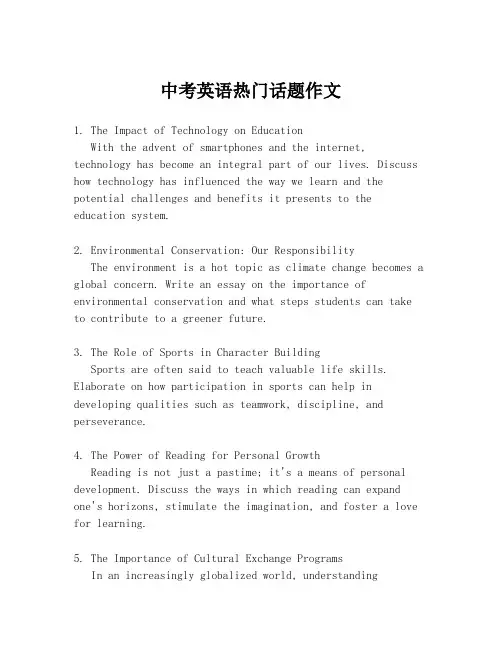 中考英语热门话题作文

1. The Impact of Technology on Education
With the advent of smartphones and the internet, technology has become an integral part of our lives. Discuss how technology has influenced the way we learn and the potential challenges and benefits it presents to the education system.

2. Environmental Conservation: Our Responsibility
The environment is a hot topic as climate change becomes a global concern. Write an essay on the importance of environmental conservation and what steps students can take to contribute to a greener future.

3. The Role of Sports in Character Building
Sports are often said to teach valuable life skills. Elaborate on how participation in sports can help in developing qualities such as teamwork, discipline, and perseverance.

4. The Power of Reading for Personal Growth
Reading is not just a pastime; it's a means of personal development. Discuss the ways in which reading can expand one's horizons, stimulate the imagination, and foster a love for learning.

5. The Importance of Cultural Exchange Programs
In an increasingly globalized world, understanding